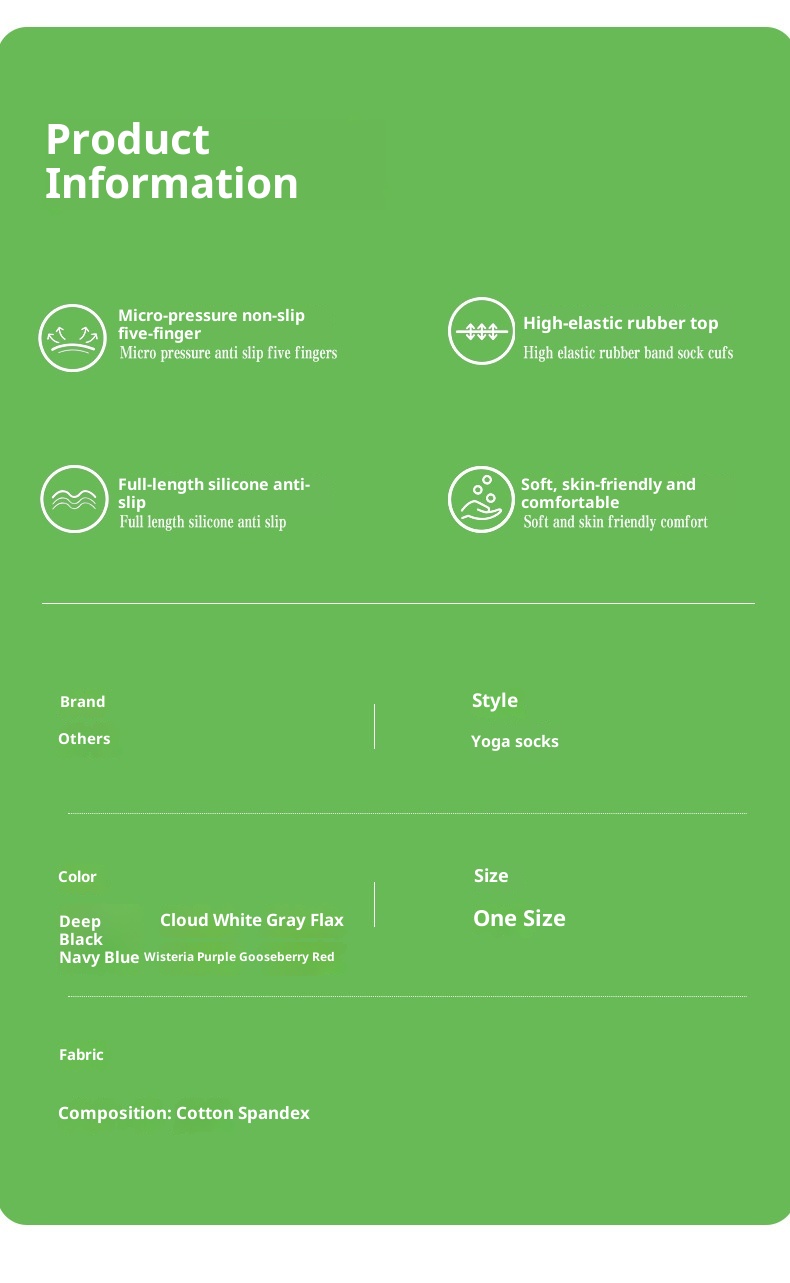 Product Information

Micro-pressure non-slip five-finger
Micro pressure anti slip five fingers

High-elastic rubber top
High elastic rubber band sock cufs

Full-length silicone anti-slip
Full length silicone anti slip

Soft, skin-friendly and comfortable
Soft and skin friendly comfort

Brand
Others

Style
Yoga socks

Color
Deep Black
Cloud White Gray Flax
Navy Blue Wisteria Purple Gooseberry Red

Size
One Size

Fabric
Composition: Cotton Spandex